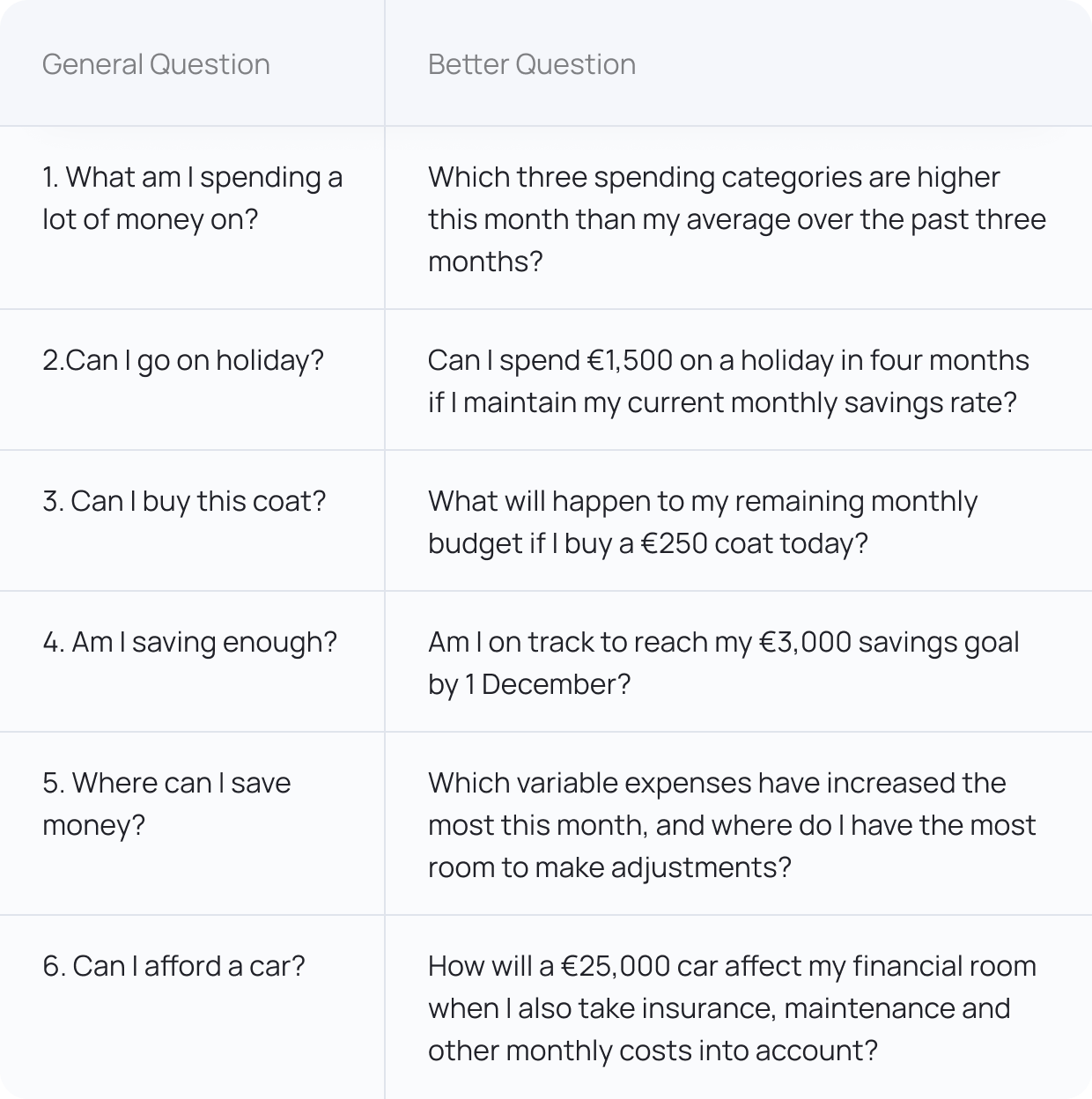 | General Question | Better Question |
|---|---|
| 1. What am I spending a lot of money on? | Which three spending categories are higher this month than my average over the past three months? |
| 2.Can I go on holiday? | Can I spend €1,500 on a holiday in four months if I maintain my current monthly savings rate? |
| 3. Can I buy this coat? | What will happen to my remaining monthly budget if I buy a €250 coat today? |
| 4. Am I saving enough? | Am I on track to reach my €3,000 savings goal by 1 December? |
| 5. Where can I save money? | Which variable expenses have increased the most this month, and where do I have the most room to make adjustments? |
| 6. Can I afford a car? | How will a €25,000 car affect my financial room when I also take insurance, maintenance and other monthly costs into account? |